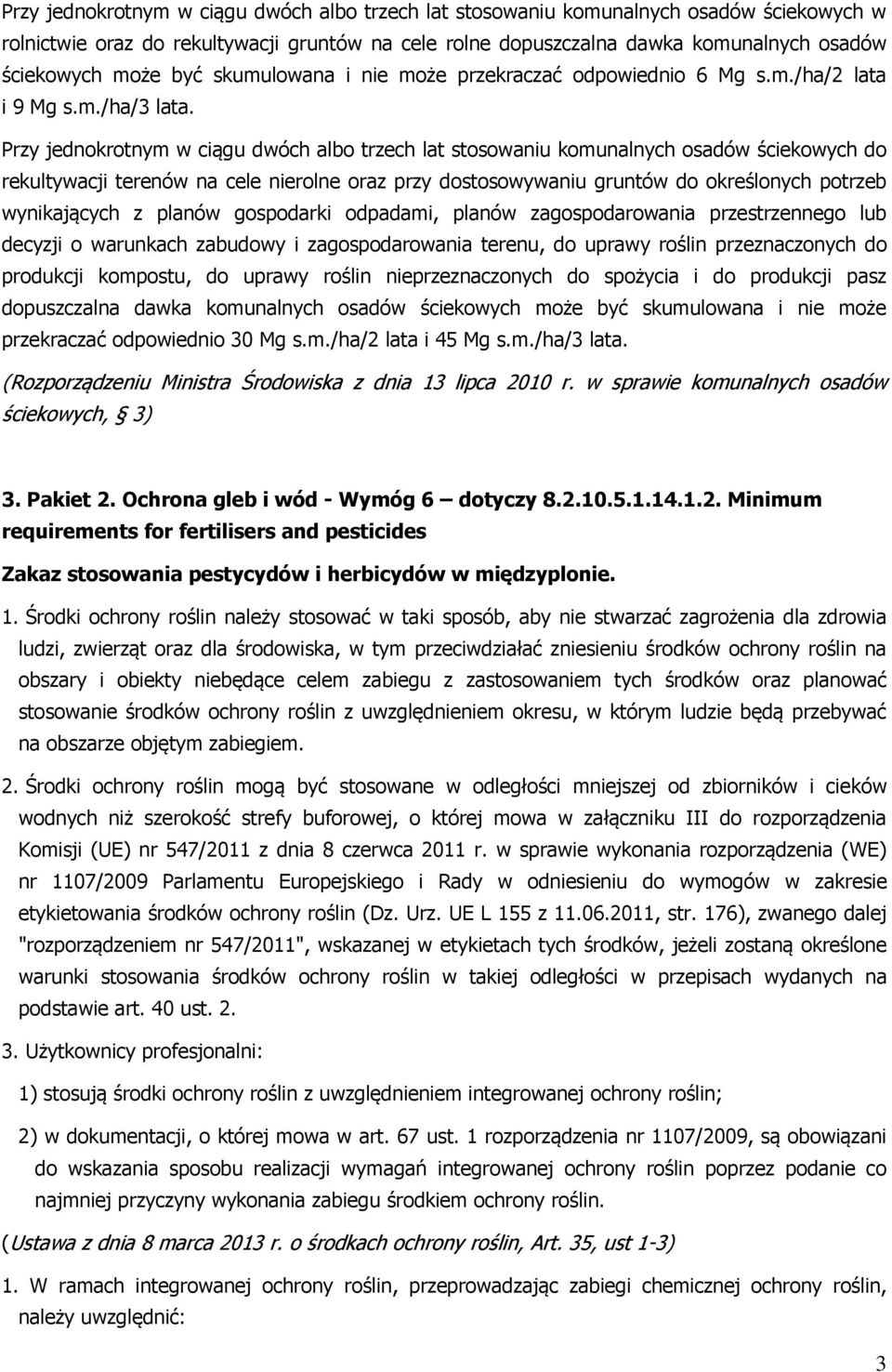 Przy jednokrotnym w ciągu dwóch albo trzech lat stosowaniu komunalnych osadów ściekowych w rolnictwie oraz do rekultywacji gruntów na cele rolne dopuszczalna dawka komunalnych osadów ściekowych może być skumulowana i nie może przekraczać odpowiednio 6 Mg s.m./ha/2 lata i 9 Mg s.m./ha/3 lata.

Przy jednokrotnym w ciągu dwóch albo trzech lat stosowaniu komunalnych osadów ściekowych do rekultywacji terenów na cele nierolne oraz przy dostosowywaniu gruntów do określonych potrzeb wynikających z planów gospodarki odpadami, planów zagospodarowania przestrzennego lub decyzji o warunkach zabudowy i zagospodarowania terenu, do uprawy roślin przeznaczonych do produkcji kompostu, do uprawy roślin nieprzeznaczonych do spożycia i do produkcji pasz dopuszczalna dawka komunalnych osadów ściekowych może być skumulowana i nie może przekraczać odpowiednio 30 Mg s.m./ha/2 lata i 45 Mg s.m./ha/3 lata.

(Rozporządzeniu Ministra Środowiska z dnia 13 lipca 2010 r. w sprawie komunalnych osadów ściekowych, § 3)

3. Pakiet 2. Ochrona gleb i wód - Wymóg 6 – dotyczy 8.2.10.5.1.14.1.2. Minimum requirements for fertilisers and pesticides

Zakaz stosowania pestycydów i herbicydów w międzyplonie.

1. Środki ochrony roślin należy stosować w taki sposób, aby nie stwarzać zagrożenia dla zdrowia ludzi, zwierząt oraz dla środowiska, w tym przeciwdziałać zniesieniu środków ochrony roślin na obszary i obiekty niebędące celem zabiegu z zastosowaniem tych środków oraz planować stosowanie środków ochrony roślin z uwzględnieniem okresu, w którym ludzie będą przebywać na obszarze objętym zabiegiem.

2. Środki ochrony roślin mogą być stosowane w odległości mniejszej od zbiorników i cieków wodnych niż szerokość strefy buforowej, o której mowa w załączniku III do rozporządzenia Komisji (UE) nr 547/2011 z dnia 8 czerwca 2011 r. w sprawie wykonania rozporządzenia (WE) nr 1107/2009 Parlamentu Europejskiego i Rady w odniesieniu do wymogów w zakresie etykietowania środków ochrony roślin (Dz. Urz. UE L 155 z 11.06.2011, str. 176), zwanego dalej "rozporządzeniem nr 547/2011", wskazanej w etykietach tych środków, jeżeli zostaną określone warunki stosowania środków ochrony roślin w takiej odległości w przepisach wydanych na podstawie art. 40 ust. 2.

3. Użytkownicy profesjonalni:

1) stosują środki ochrony roślin z uwzględnieniem integrowanej ochrony roślin;

2) w dokumentacji, o której mowa w art. 67 ust. 1 rozporządzenia nr 1107/2009, są obowiązani do wskazania sposobu realizacji wymagań integrowanej ochrony roślin poprzez podanie co najmniej przyczyny wykonania zabiegu środkiem ochrony roślin.

(Ustawa z dnia 8 marca 2013 r. o środkach ochrony roślin, Art. 35, ust 1-3)

1. W ramach integrowanej ochrony roślin, przeprowadzając zabiegi chemicznej ochrony roślin, należy uwzględnić:

3